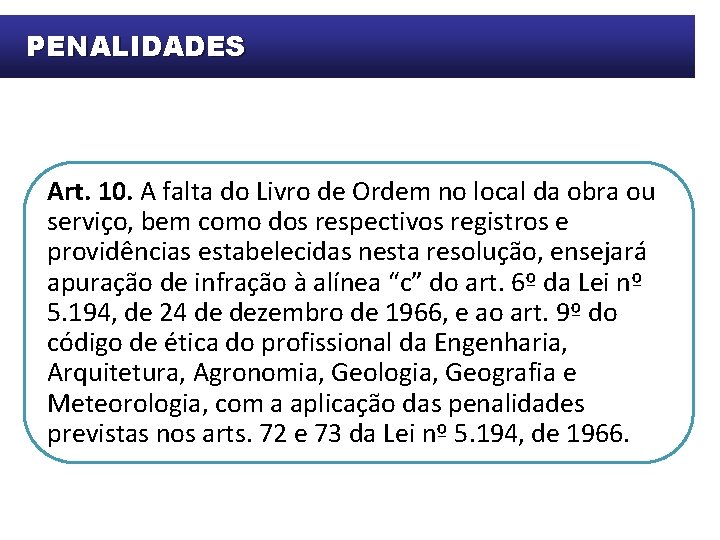 PENALIDADES

Art. 10. A falta do Livro de Ordem no local da obra ou serviço, bem como dos respectivos registros e providências estabelecidas nesta resolução, ensejará apuração de infração à alínea “c” do art. 6º da Lei nº 5.194, de 24 de dezembro de 1966, e ao art. 9º do código de ética do profissional da Engenharia, Arquitetura, Agronomia, Geologia, Geografia e Meteorologia, com a aplicação das penalidades previstas nos arts. 72 e 73 da Lei nº 5.194, de 1966.